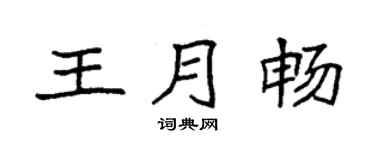 王月畅

词典网